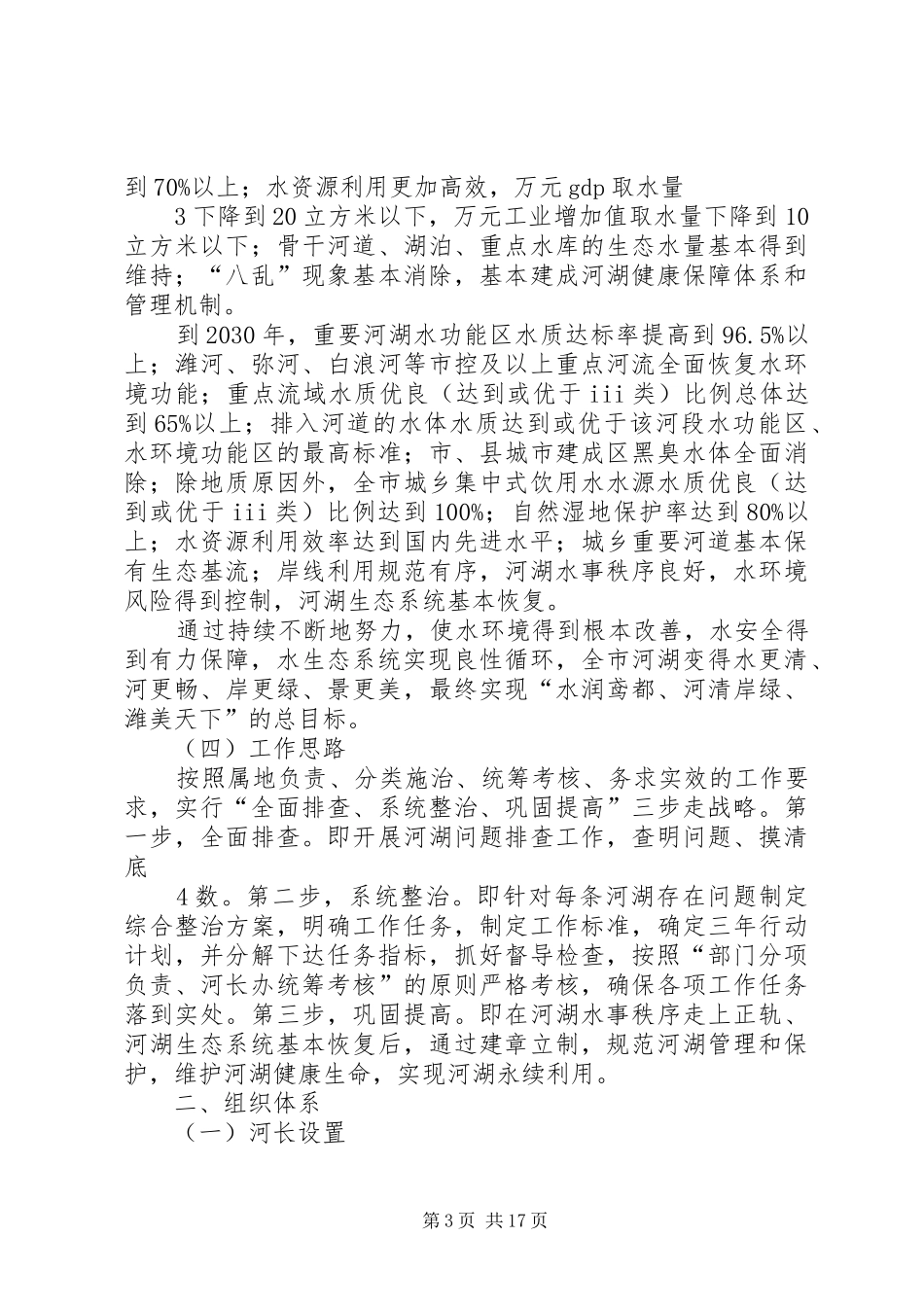 到70%以上；水资源利用更加高效，万元gdp取水量

3下降到20立方米以下，万元工业增加值取水量下降到10立方米以下；骨干河道、湖泊、重点水库的生态水量基本得到维持；“八乱”现象基本消除，基本建成河湖健康保障体系和管理机制。

到2030年，重要河湖水功能区水质达标率提高到96.5%以上；潍河、弥河、白浪河等市控及以上重点河流全面恢复水环境功能；重点流域水质优良（达到或优于iii类）比例总体达到65%以上；排入河道的水体水质达到或优于该河段水功能区、水环境功能区的最高标准；市、县城市建成区黑臭水体全面消除；除地质原因外，全市城乡集中式饮用水水源水质优良（达到或优于iii类）比例达到100%；自然湿地保护率达到80%以上；水资源利用效率达到国内先进水平；城乡重要河道基本保有生态基流；岸线利用规范有序，河湖水事秩序良好，水环境风险得到控制，河湖生态系统基本恢复。

通过持续不断地努力，使水环境得到根本改善，水安全得到有力保障，水生态系统实现良性循环，全市河湖变得水更清、河更畅、岸更绿、景更美，最终实现“水润鸢都、河清岸绿、潍美天下”的总目标。

（四）工作思路

按照属地负责、分类施治、统筹考核、务求实效的工作要求，实行“全面排查、系统整治、巩固提高”三步走战略。第一步，全面排查。即开展河湖问题排查工作，查明问题、摸清底

4数。第二步，系统整治。即针对每条河湖存在问题制定综合整治方案，明确工作任务，制定工作标准，确定三年行动计划，并分解下达任务指标，抓好督导检查，按照“部门分项负责、河长办统筹考核”的原则严格考核，确保各项工作任务落到实处。第三步，巩固提高。即在河湖水事秩序走上正轨、河湖生态系统基本恢复后，通过建章立制，规范河湖管理和保护，维护河湖健康生命，实现河湖永续利用。

二、组织体系

（一）河长设置

第3页 共17页